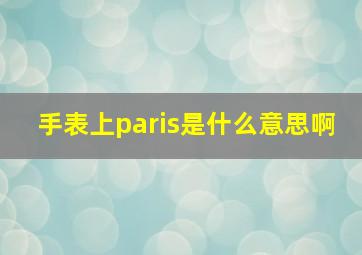 手表上paris是什么意思啊